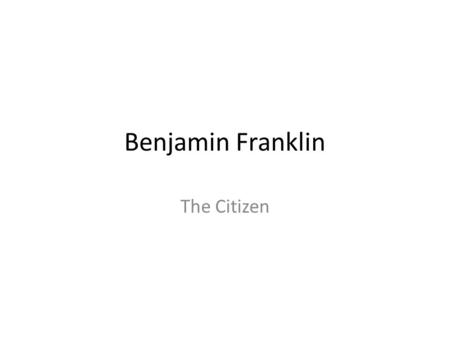 Benjamin Franklin

The Citizen